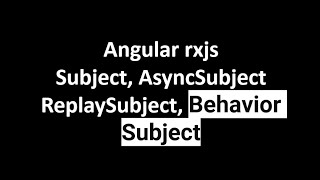 Angular rxjs
Subject, AsyncSubject
ReplaySubject, Behavior
Subject